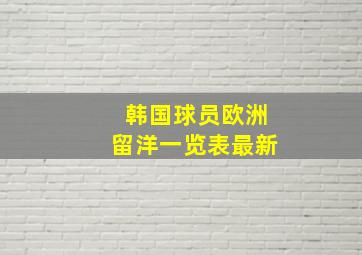 韩国球员欧洲
留洋一览表最新